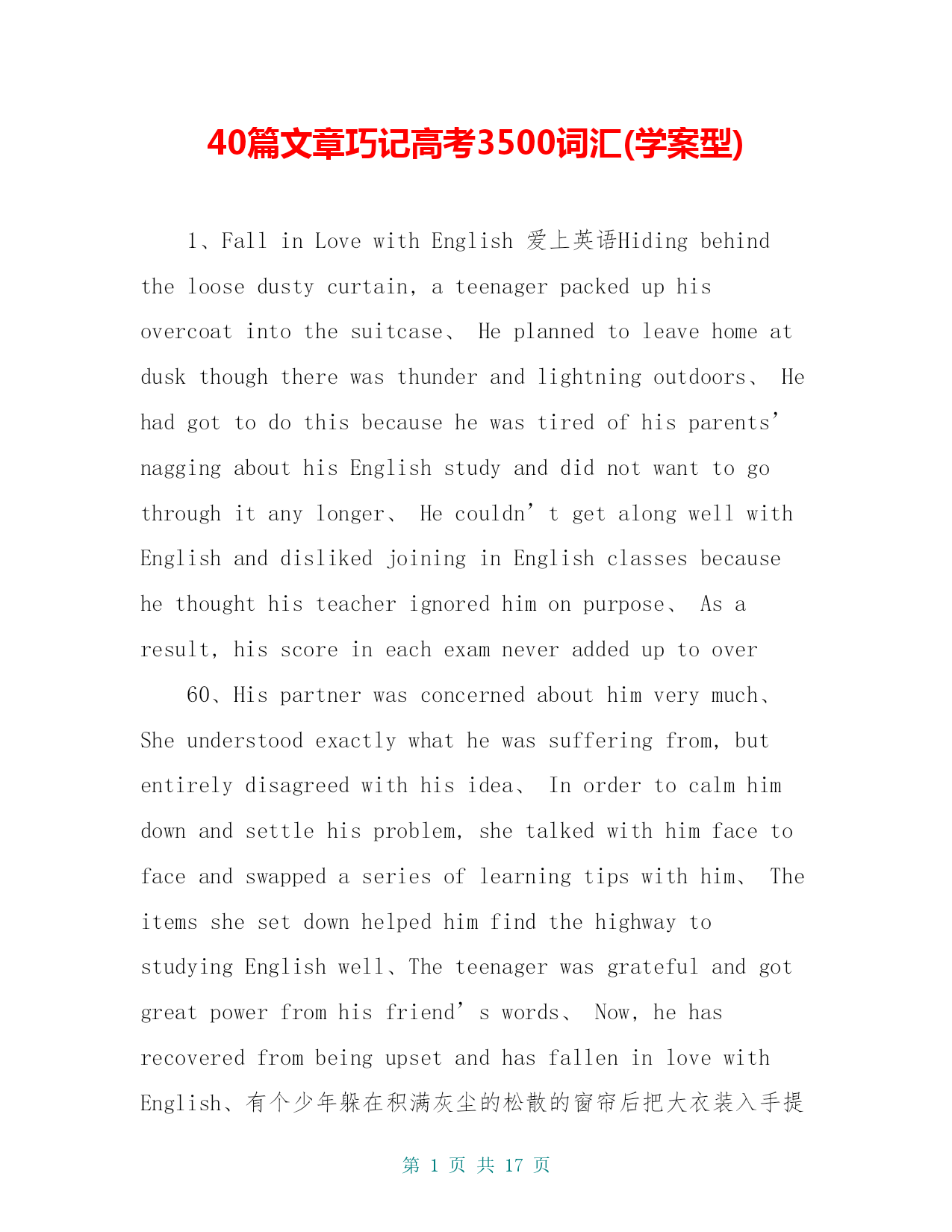 40篇文章巧记高考3500词汇(学案型)

1、Fall in Love with English 爱上英语Hiding behind the loose dusty curtain, a teenager packed up his overcoat into the suitcase、 He planned to leave home at dusk though there was thunder and lightning outdoors、 He had got to do this because he was tired of his parents’ nagging about his English study and did not want to go through it any longer、 He couldn’t get along well with English and disliked joining in English classes because he thought his teacher ignored him on purpose、 As a result, his score in each exam never added up to over

60、His partner was concerned about him very much、 She understood exactly what he was suffering from, but entirely disagreed with his idea、 In order to calm him down and settle his problem, she talked with him face to face and swapped a series of learning tips with him、 The items she set down helped him find the highway to studying English well、The teenager was grateful and got great power from his friend’s words、 Now, he has recovered from being upset and has fallen in love with English、有个少年躲在积满灰尘的松散的窗帘后把大衣装入手提

第 1 页 共 17 页